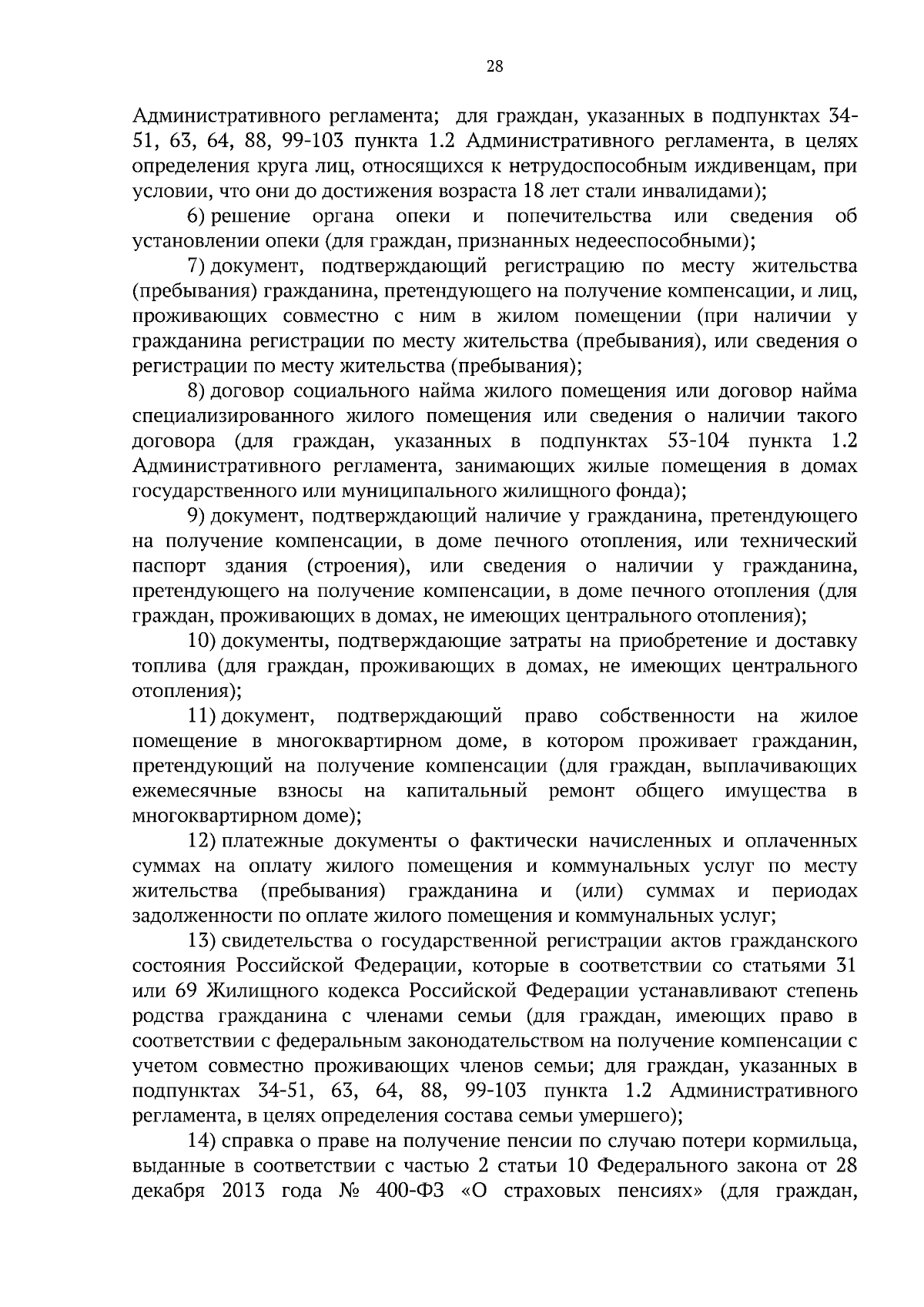 28

Административного регламента; для граждан, указанных в подпунктах 34-51, 63, 64, 88, 99-103 пункта 1.2 Административного регламента, в целях определения круга лиц, относящихся к нетрудоспособным иждивенцам, при условии, что они до достижения возраста 18 лет стали инвалидами);

6) решение органа опеки и попечительства или сведения об установлении опеки (для граждан, признанных недееспособными);

7) документ, подтверждающий регистрацию по месту жительства (пребывания) гражданина, претендующего на получение компенсации, и лиц, проживающих совместно с ним в жилом помещении (при наличии у гражданина регистрации по месту жительства (пребывания), или сведения о регистрации по месту жительства (пребывания);

8) договор социального найма жилого помещения или договор найма специализированного жилого помещения или сведения о наличии такого договора (для граждан, указанных в подпунктах 53-104 пункта 1.2 Административного регламента, занимающих жилые помещения в домах государственного или муниципального жилищного фонда);

9) документ, подтверждающий наличие у гражданина, претендующего на получение компенсации, в доме печного отопления, или технический паспорт здания (строения), или сведения о наличии у гражданина, претендующего на получение компенсации, в доме печного отопления (для граждан, проживающих в домах, не имеющих центрального отопления);

10) документы, подтверждающие затраты на приобретение и доставку топлива (для граждан, проживающих в домах, не имеющих центрального отопления);

11) документ, подтверждающий право собственности на жилое помещение в многоквартирном доме, в котором проживает гражданин, претендующий на получение компенсации (для граждан, выплачивающих ежемесячные взносы на капитальный ремонт общего имущества в многоквартирном доме);

12) платежные документы о фактически начисленных и оплаченных суммах на оплату жилого помещения и коммунальных услуг по месту жительства (пребывания) гражданина и (или) суммах и периодах задолженности по оплате жилого помещения и коммунальных услуг;

13) свидетельства о государственной регистрации актов гражданского состояния Российской Федерации, которые в соответствии со статьями 31 или 69 Жилищного кодекса Российской Федерации устанавливают степень родства гражданина с членами семьи (для граждан, имеющих право в соответствии с федеральным законодательством на получение компенсации с учетом совместно проживающих членов семьи; для граждан, указанных в подпунктах 34-51, 63, 64, 88, 99-103 пункта 1.2 Административного регламента, в целях определения состава семьи умершего);

14) справка о праве на получение пенсии по случаю потери кормильца, выданные в соответствии с частью 2 статьи 10 Федерального закона от 28 декабря 2013 года № 400-ФЗ «О страховых пенсиях» (для граждан,